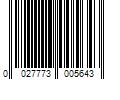 0 027773 005643